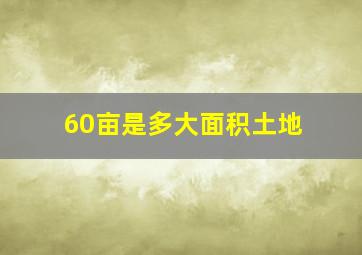 60亩是多大面积土地